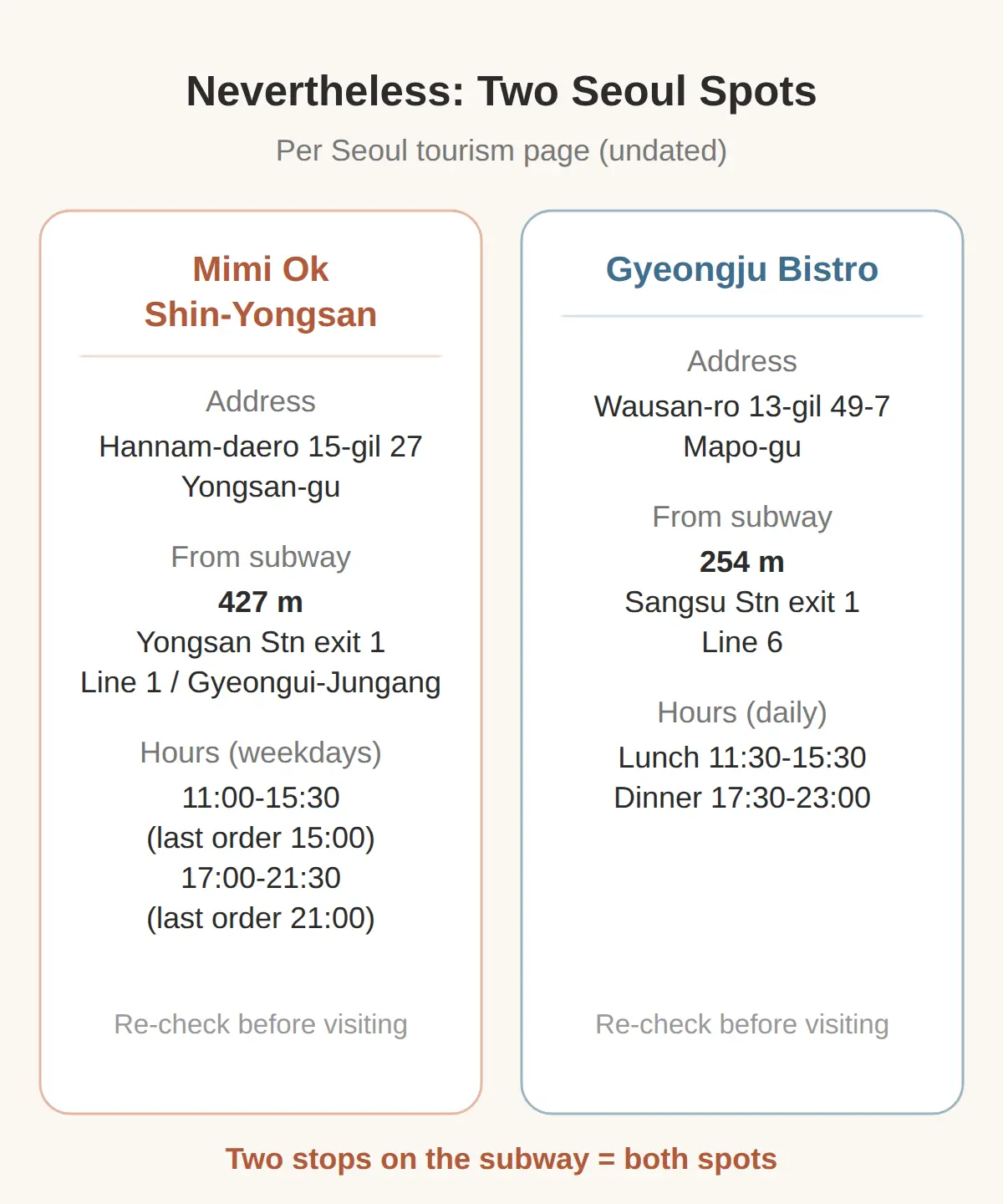 Nevertheless: Two Seoul Spots

Per Seoul tourism page (undated)

Mimi Ok
Shin-Yongsan

Address

Hannam-daero 15-gil 27
Yongsan-gu

From subway

427 m
Yongsan Stn exit 1
Line 1 / Gyeongui-Jungang

Hours (weekdays)

11:00-15:30
(last order 15:00)
17:00-21:30
(last order 21:00)

Re-check before visiting

Gyeongju Bistro

Address

Wausan-ro 13-gil 49-7
Mapo-gu

From subway

254 m
Sangsu Stn exit 1
Line 6

Hours (daily)

Lunch 11:30-15:30
Dinner 17:30-23:00

Re-check before visiting

Two stops on the subway = both spots